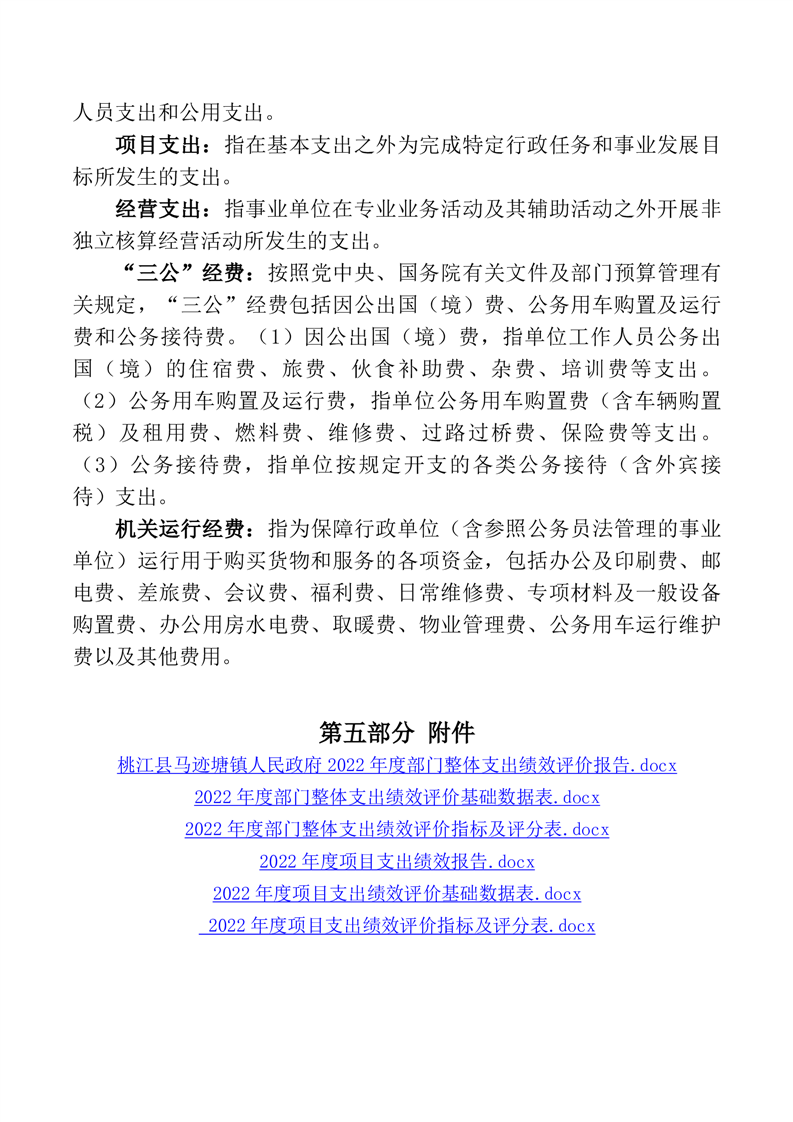 人员支出和公用支出。

项目支出：指在基本支出之外为完成特定行政任务和事业发展目标所发生的支出。

经营支出：指事业单位在专业业务活动及其辅助活动之外开展非独立核算经营活动所发生的支出。

“三公”经费：按照党中央、国务院有关文件及部门预算管理有关规定，“三公”经费包括因公出国（境）费、公务用车购置及运行费和公务接待费。（1）因公出国（境）费，指单位工作人员公务出国（境）的住宿费、旅费、伙食补助费、杂费、培训费等支出。（2）公务用车购置及运行费，指单位公务用车购置费（含车辆购置税）及租用费、燃料费、维修费、过路过桥费、保险费等支出。（3）公务接待费，指单位按规定开支的各类公务接待（含外宾接待）支出。

机关运行经费：指为保障行政单位（含参照公务员法管理的事业单位）运行用于购买货物和服务的各项资金，包括办公及印刷费、邮电费、差旅费、会议费、福利费、日常维修费、专项材料及一般设备购置费、办公用房水电费、取暖费、物业管理费、公务用车运行维护费以及其他费用。

第五部分 附件

桃江县马迹塘镇人民政府 2022 年度部门整体支出绩效评价报告.docx

2022 年度部门整体支出绩效评价基础数据表.docx

2022 年度部门整体支出绩效评价指标及评分表.docx

2022 年度项目支出绩效报告.docx

2022 年度项目支出绩效评价基础数据表.docx

2022 年度项目支出绩效评价指标及评分表.docx